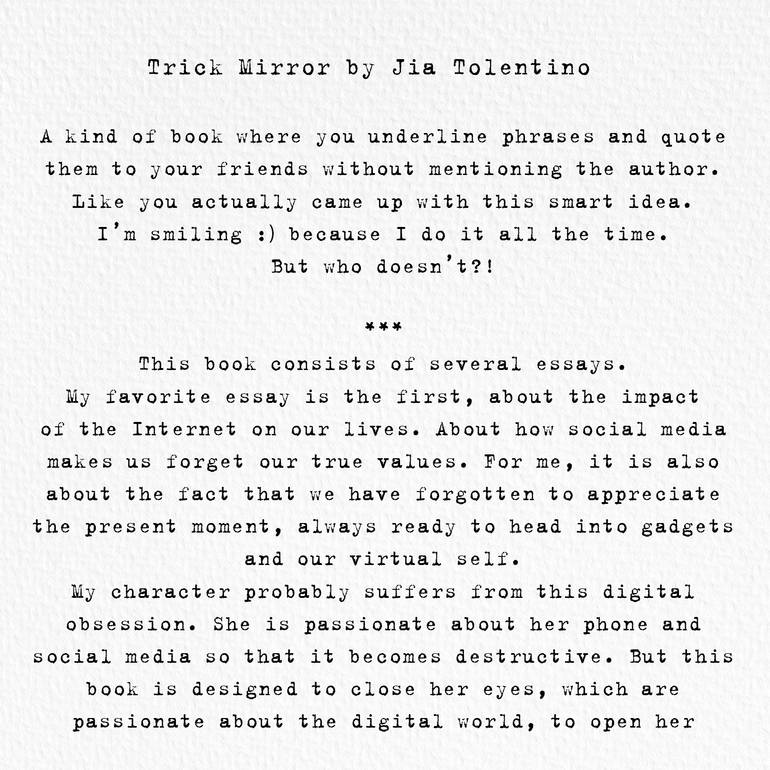 Trick Mirror by Jia Tolentino

A kind of book where you underline phrases and quote them to your friends without mentioning the author. Like you actually came up with this smart idea. I'm smiling :) because I do it all the time. But who doesn't?!

***

This book consists of several essays. My favorite essay is the first, about the impact of the Internet on our lives. About how social media makes us forget our true values. For me, it is also about the fact that we have forgotten to appreciate the present moment, always ready to head into gadgets and our virtual self.
My character probably suffers from this digital obsession. She is passionate about her phone and social media so that it becomes destructive. But this book is designed to close her eyes, which are passionate about the digital world, to open her